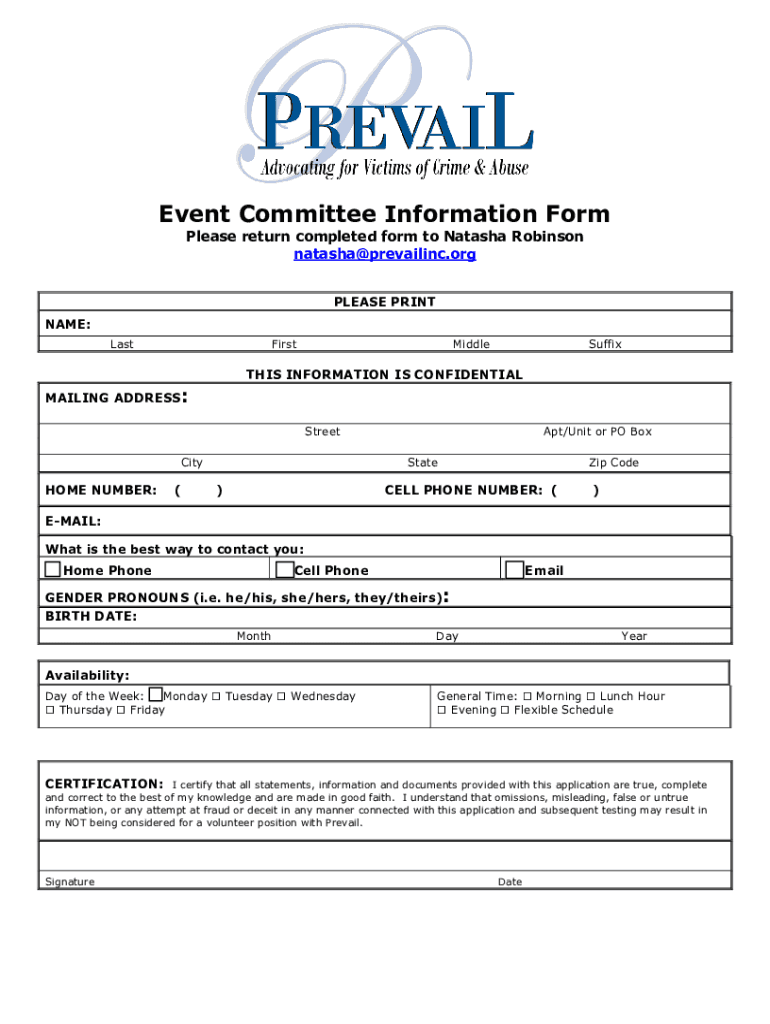 PREVAIL
Advocating for Victims of Crime & Abuse

Event Committee Information Form
Please return completed form to Natasha Robinson
natasha@prevailinc.org

PLEASE PRINT
NAME:
Last First Middle Suffix

THIS INFORMATION IS CONFIDENTIAL
MAILING ADDRESS:
Street Apt/Unit or PO Box
City State Zip Code
HOME NUMBER: ( ) CELL PHONE NUMBER: ( )
E-MAIL:
What is the best way to contact you:
☐ Home Phone ☐ Cell Phone ☐ Email
GENDER PRONOUNS (i.e. he/his, she/hers, they/theirs):
BIRTH DATE:
Month Day Year

Availability:
Day of the Week: ☐ Monday ☐ Tuesday ☐ Wednesday ☐ Thursday ☐ Friday
General Time: ☐ Morning ☐ Lunch Hour ☐ Evening ☐ Flexible Schedule

CERTIFICATION: I certify that all statements, information and documents provided with this application are true, complete and correct to the best of my knowledge and are made in good faith. I understand that omissions, misleading, false or untrue information, or any attempt at fraud or deceit in any manner connected with this application and subsequent testing may result in my NOT being considered for a volunteer position with Prevail.

Signature Date